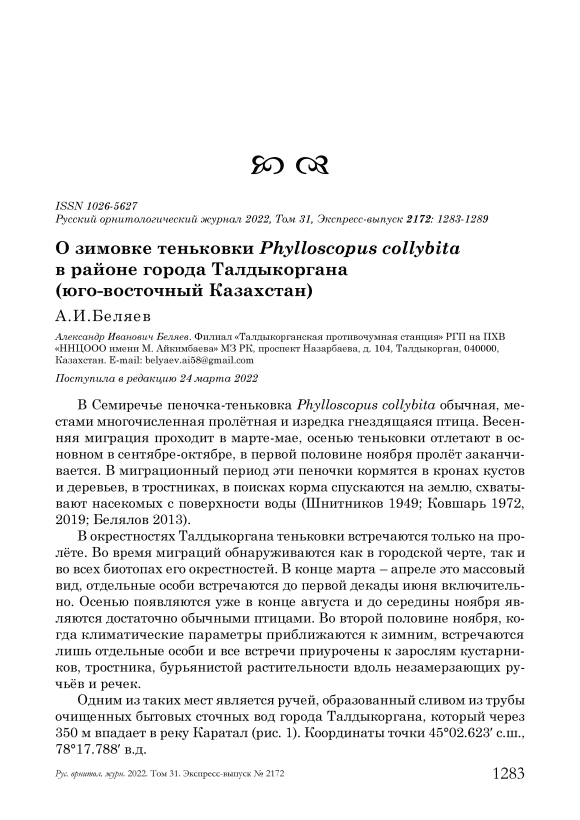 ISSN 1026-5627
Русский орнитологический журнал 2022, Том 31, Экспресс-выпуск 2172: 1283-1289

О зимовке теньковки Phylloscopus collybita в районе города Талдыкоргана (юго-восточный Казахстан)

А.И.Беляев

Александр Иванович Беляев. Филиал «Талдыкорганская противочумная станция» РГП на ПХВ «ННЦООО имени М. Айкимбаева» МЗ РК, проспект Назарбаева, д. 104, Талдыкорган, 040000, Казахстан. E-mail: belyaev.ai58@gmail.com

Поступила в редакцию 24 марта 2022

В Семиречье пеночка-теньковка Phylloscopus collybita обычная, местами многочисленная пролётная и изредка гнездящаяся птица. Весенняя миграция проходит в марте-мае, осенью теньковки отлетают в основном в сентябре-октябре, в первой половине ноября пролёт заканчивается. В миграционный период эти пеночки кормятся в кронах кустов и деревьев, в тростниках, в поисках корма спускаются на землю, схватывают насекомых с поверхности воды (Шнитников 1949; Ковшарь 1972, 2019; Белялов 2013).

В окрестностях Талдыкоргана теньковки встречаются только на пролёте. Во время миграций обнаруживаются как в городской черте, так и во всех биотопах его окрестностей. В конце марта – апреле это массовый вид, отдельные особи встречаются до первой декады июня включительно. Осенью появляются уже в конце августа и до середины ноября являются достаточно обычными птицами. Во второй половине ноября, когда климатические параметры приближаются к зимним, встречаются лишь отдельные особи и все встречи приурочены к зарослям кустарников, тростника, бурьянистой растительности вдоль незамерзающих ручьёв и речек.

Одним из таких мест является ручей, образованный сливом из трубы очищенных бытовых сточных вод города Талдыкоргана, который через 350 м впадает в реку Каратал (рис. 1). Координаты точки 45°02.623′ с.ш., 78°17.788′ в.д.

Рус. орнитол. журн. 2022. Том 31. Экспресс-выпуск № 2172 1283